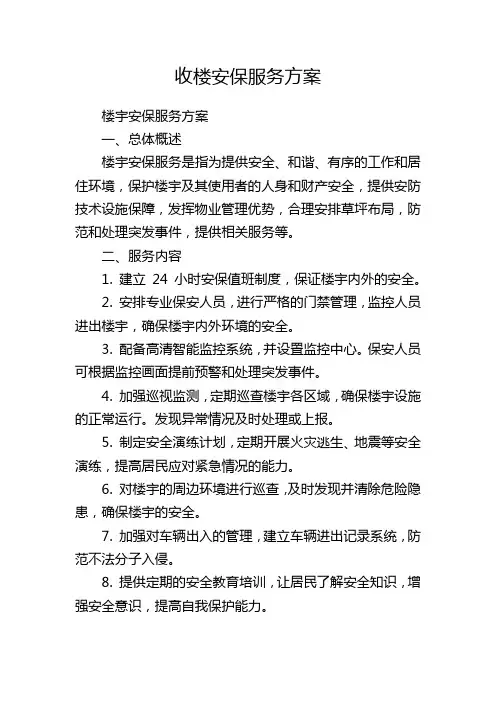 收楼安保服务方案

楼宇安保服务方案

一、总体概述

楼宇安保服务是指为提供安全、和谐、有序的工作和居住环境，保护楼宇及其使用者的人身和财产安全，提供安防技术设施保障，发挥物业管理优势，合理安排草坪布局，防范和处理突发事件，提供相关服务等。

二、服务内容

1. 建立 24 小时安保值班制度，保证楼宇内外的安全。

2. 安排专业保安人员，进行严格的门禁管理，监控人员进出楼宇，确保楼宇内外环境的安全。

3. 配备高清智能监控系统，并设置监控中心。保安人员可根据监控画面提前预警和处理突发事件。

4. 加强巡视监测，定期巡查楼宇各区域，确保楼宇设施的正常运行。发现异常情况及时处理或上报。

5. 制定安全演练计划，定期开展火灾逃生、地震等安全演练，提高居民应对紧急情况的能力。

6. 对楼宇的周边环境进行巡查，及时发现并清除危险隐患，确保楼宇的安全。

7. 加强对车辆出入的管理，建立车辆进出记录系统，防范不法分子入侵。

8. 提供定期的安全教育培训，让居民了解安全知识，增强安全意识，提高自我保护能力。